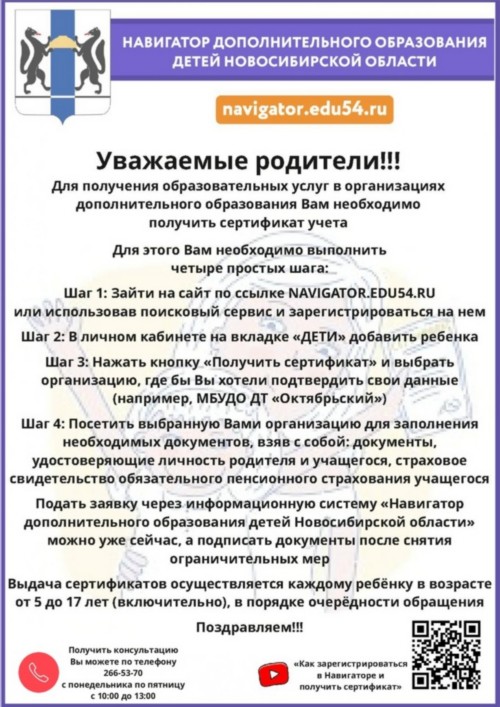 НАВИГАТОР ДОПОЛНИТЕЛЬНОГО ОБРАЗОВАНИЯ ДЕТЕЙ НОВОСИБИРСКОЙ ОБЛАСТИ

navigator.edu54.ru

Уважаемые родители!!!

Для получения образовательных услуг в организациях дополнительного образования Вам необходимо получить сертификат учета

Для этого Вам необходимо выполнить четыре простых шага:

Шаг 1: Зайти на сайт по ссылке NAVIGATOR.EDU54.RU или использовав поисковый сервис и зарегистрироваться на нем

Шаг 2: В личном кабинете на вкладке «ДЕТИ» добавить ребенка

Шаг 3: Нажать кнопку «Получить сертификат» и выбрать организацию, где бы Вы хотели подтвердить свои данные (например, МБУДО ДТ «Октябрьский»)

Шаг 4: Посетить выбранную Вами организацию для заполнения необходимых документов, взяв с собой: документы, удостоверяющие личность родителя и учащегося, страховое свидетельство обязательного пенсионного страхования учащегося

Подать заявку через информационную систему «Навигатор дополнительного образования детей Новосибирской области» можно уже сейчас, а подписать документы после снятия ограничительных мер

Выдача сертификатов осуществляется каждому ребёнку в возрасте от 5 до 17 лет (включительно), в порядке очерёдности обращения

Поздравляем!!!

Получить консультацию Вы можете по телефону 266-53-70 с понедельника по пятницу с 10:00 до 13:00

«Как зарегистрироваться в Навигаторе и получить сертификат»